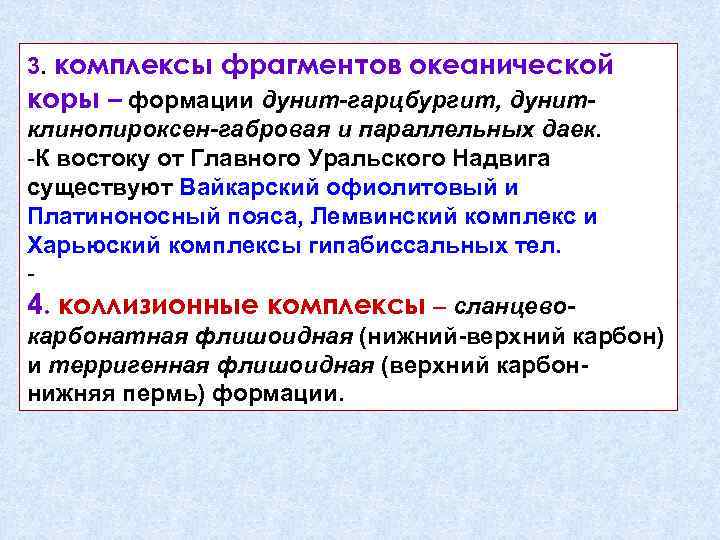 3. комплексы фрагментов океанической коры – формации дунит-гарцбургит, дунит-клинопироксен-габровая и параллельных даек.
-К востоку от Главного Уральского Надвига существуют Вайкарский офиолитовый и Платиноносный пояса, Лемвинский комплекс и Харьюский комплексы гипабиссальных тел.
-
4. коллизионные комплексы – сланцево-карбонатная флишоидная (нижний-верхний карбон) и терригенная флишоидная (верхний карбон-нижняя пермь) формации.